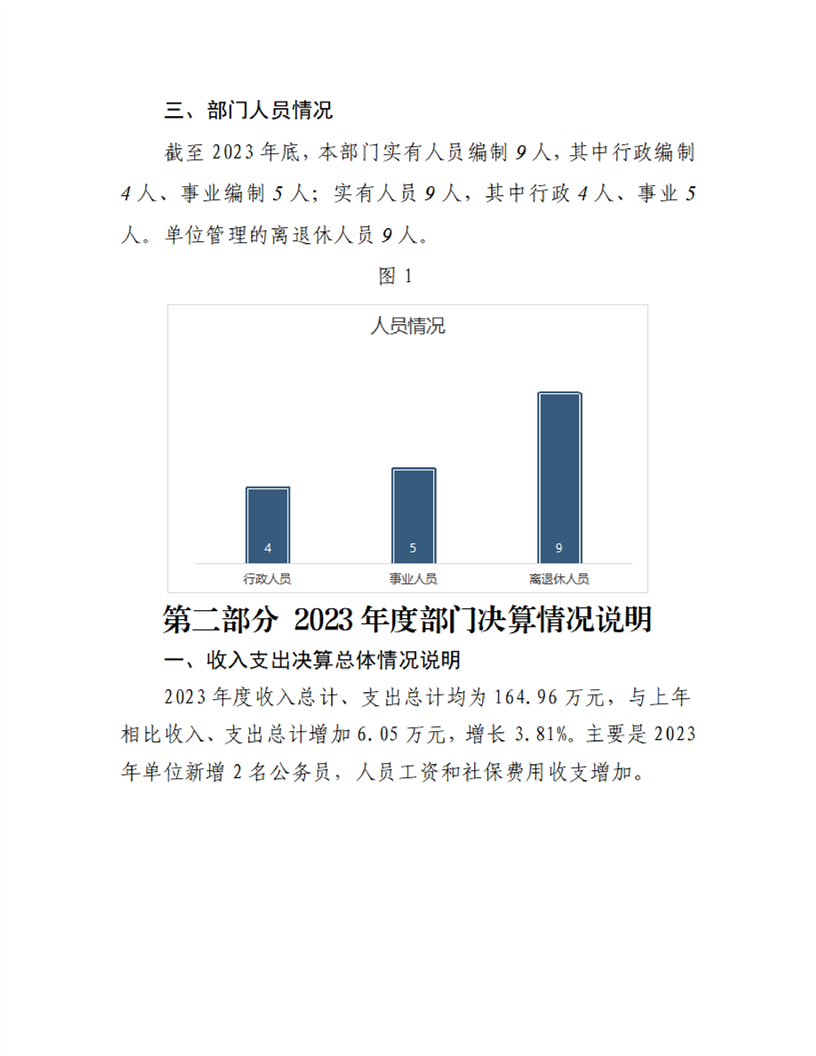 三、部门人员情况

截至 2023 年底，本部门实有人员编制 9 人，其中行政编制 4 人、事业编制 5 人；实有人员 9 人，其中行政 4 人、事业 5 人。单位管理的离退休人员 9 人。

图 1

人员情况

4
5
9
行政人员
事业人员
离退休人员

第二部分 2023 年度部门决算情况说明

一、收入支出决算总体情况说明

2023 年度收入总计、支出总计均为 164.96 万元，与上年相比收入、支出总计增加 6.05 万元，增长 3.81%。主要是 2023 年单位新增 2 名公务员，人员工资和社保费用收支增加。